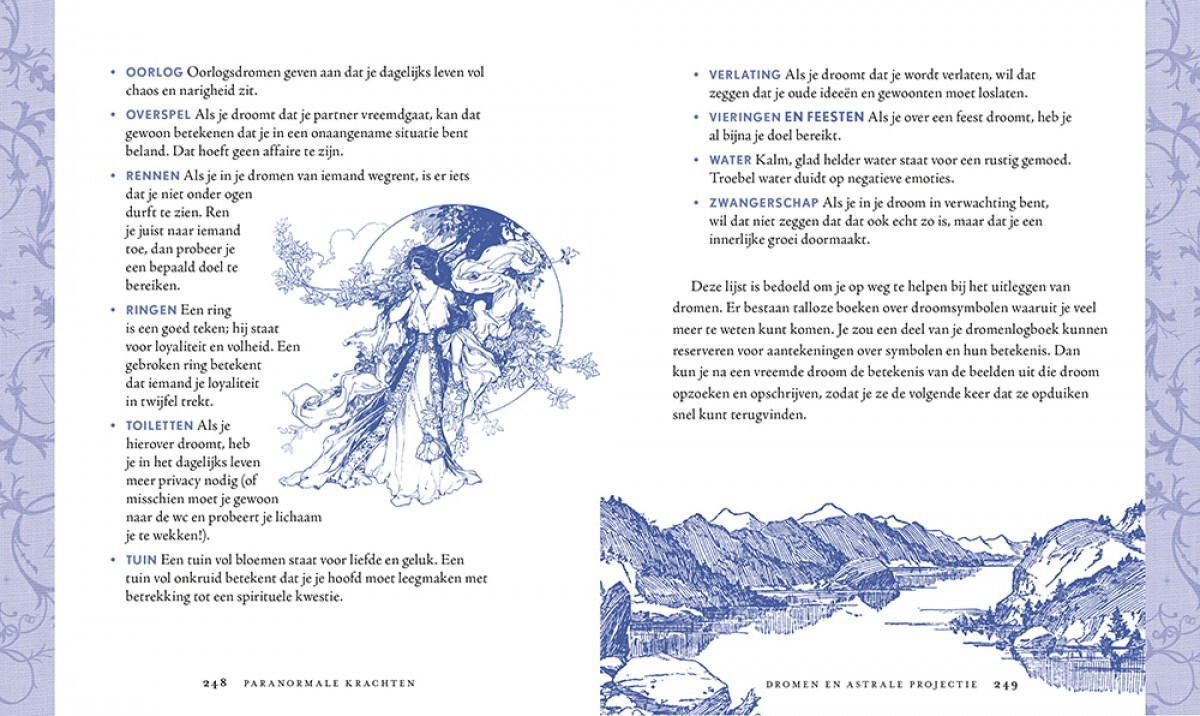 • OORLOG Oorlogsdromen geven aan dat je dagelijks leven vol chaos en narigheid zit.

• OVERSPEL Als je droomt dat je partner vreemdgaat, kan dat gewoon betekenen dat je in een onaangename situatie bent beland. Dat hoeft geen affaire te zijn.

• RENNEN Als je in je dromen van iemand wegrent, is er iets dat je niet onder ogen durft te zien. Ren je juist naar iemand toe, dan probeer je een bepaald doel te bereiken.

• RINGEN Een ring is een goed teken; hij staat voor loyaliteit en volheid. Een gebroken ring betekent dat iemand je loyaliteit in twijfel trekt.

• TOILETTEN Als je hierover droomt, heb je in het dagelijks leven meer privacy nodig (of misschien moet je gewoon naar de wc en probeert je lichaam je te wekken!).

• TUIN Een tuin vol bloemen staat voor liefde en geluk. Een tuin vol onkruid betekent dat je je hoofd moet leegmaken met betrekking tot een spirituele kwestie.

248 PARANORMALE KRACHTEN

• VERLATING Als je droomt dat je wordt verlaten, wil dat zeggen dat je oude ideeën en gewoonten moet loslaten.

• VIERINGEN EN FEESTEN Als je over een feest droomt, heb je al bijna je doel bereikt.

• WATER Kalm, glad helder water staat voor een rustig gemoed. Troebel water duidt op negatieve emoties.

• ZWANGERSCHAP Als je in je droom in verwachting bent, wil dat niet zeggen dat dat ook echt zo is, maar dat je een innerlijke groei doormaakt.

Deze lijst is bedoeld om je op weg te helpen bij het uitleggen van dromen. Er bestaan talloze boeken over droomsymbolen waaruit je veel meer te weten kunt komen. Je zou een deel van je dromenlogboek kunnen reserveren voor aantekeningen over symbolen en hun betekenis. Dan kun je na een vreemde droom de betekenis van de beelden uit die droom opzoeken en opschrijven, zodat je ze de volgende keer dat ze opduiken snel kunt terugvinden.

DROMEN EN ASTRALE PROJECTIE 249